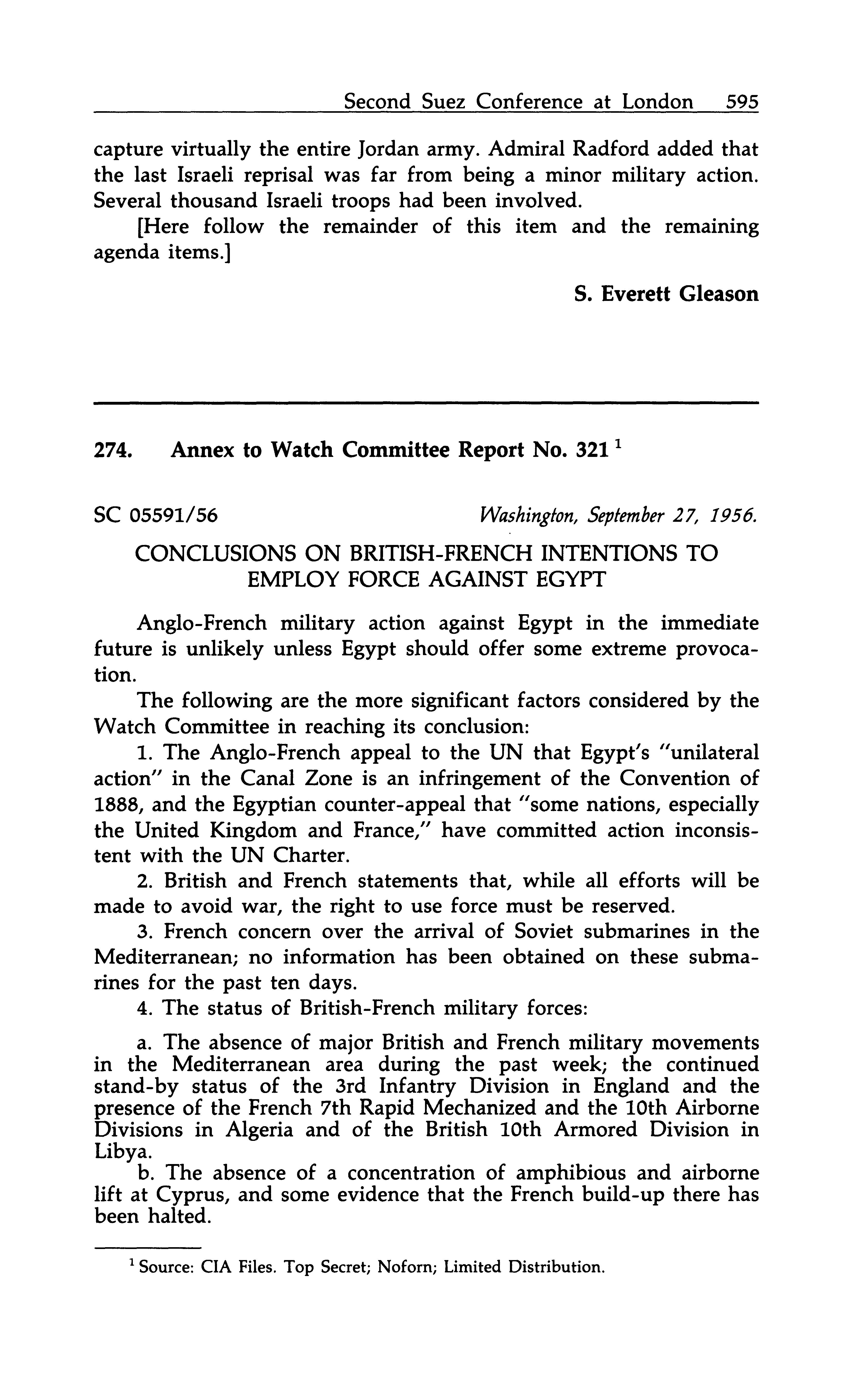 Second Suez Conference at London 595

capture virtually the entire Jordan army. Admiral Radford added that the last Israeli reprisal was far from being a minor military action. Several thousand Israeli troops had been involved.

[Here follow the remainder of this item and the remaining agenda items.]

S. Everett Gleason

274. Annex to Watch Committee Report No. 321 $^1$

SC 05591/56 Washington, September 27, 1956.

CONCLUSIONS ON BRITISH-FRENCH INTENTIONS TO EMPLOY FORCE AGAINST EGYPT

Anglo-French military action against Egypt in the immediate future is unlikely unless Egypt should offer some extreme provocation.

The following are the more significant factors considered by the Watch Committee in reaching its conclusion:

1. The Anglo-French appeal to the UN that Egypt's "unilateral action" in the Canal Zone is an infringement of the Convention of 1888, and the Egyptian counter-appeal that "some nations, especially the United Kingdom and France," have committed action inconsistent with the UN Charter.

2. British and French statements that, while all efforts will be made to avoid war, the right to use force must be reserved.

3. French concern over the arrival of Soviet submarines in the Mediterranean; no information has been obtained on these submarines for the past ten days.

4. The status of British-French military forces:

a. The absence of major British and French military movements in the Mediterranean area during the past week; the continued stand-by status of the 3rd Infantry Division in England and the presence of the French 7th Rapid Mechanized and the 10th Airborne Divisions in Algeria and of the British 10th Armored Division in Libya.

b. The absence of a concentration of amphibious and airborne lift at Cyprus, and some evidence that the French build-up there has been halted.

$^1$ Source: CIA Files. Top Secret; Noforn; Limited Distribution.